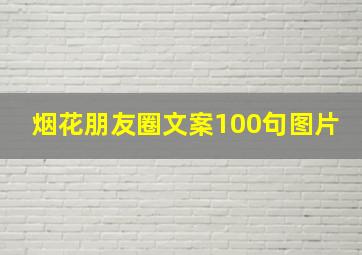 烟花朋友圈文案100句图片